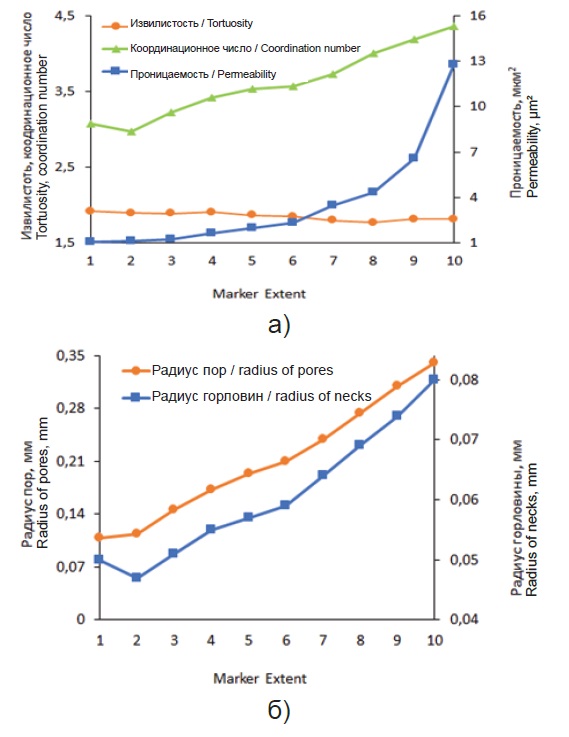 Извилистость / Tortuosity
Координационное число / Coordination number
Проницаемость / Permeability

Извилистость, координационное число
Tortuosity, coordination number

4,5
3,5
2,5
1,5

16
13
10
7
4
1

Проницаемость, мкм²
Permeability, µm²

1 2 3 4 5 6 7 8 9 10

Marker Extent

а)

Радиус пор / radius of pores
Радиус горловин / radius of necks

Радиус пор, мм
Radius of pores, mm

0,35
0,28
0,21
0,14
0,07
0

0,08
0,07
0,06
0,05
0,04

Радиус горловины, мм
Radius of necks, mm

1 2 3 4 5 6 7 8 9 10

Marker Extent

б)